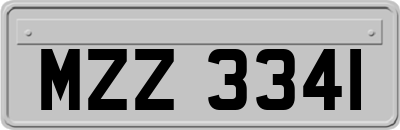 MZZ 3341